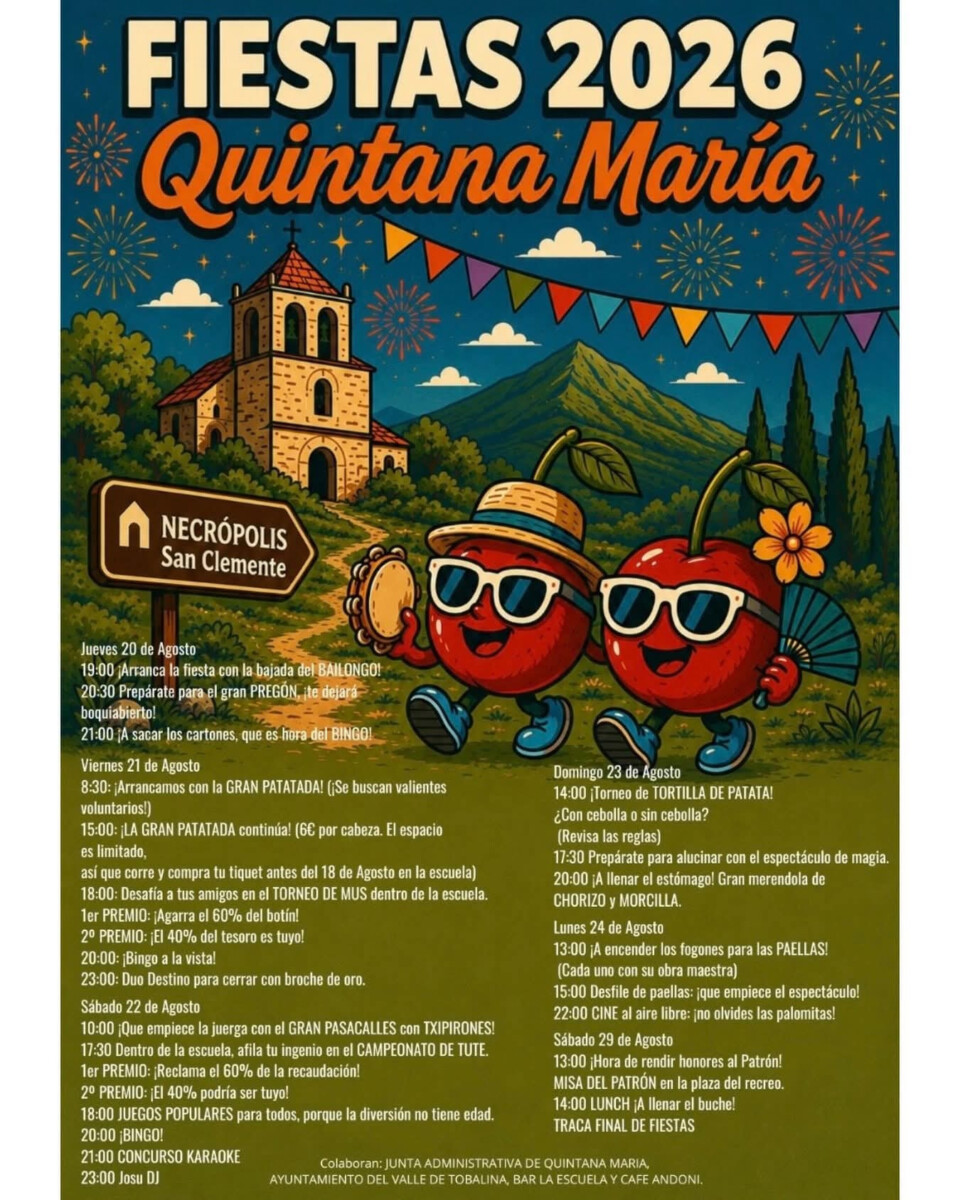 FIESTAS 2026
Quintana María

NECRÓPOLIS
San Clemente

Jueves 20 de Agosto
19:00 ¡Arranca la fiesta con la bajada del BAILONGO!
20:30 Prepárate para el gran PREGÓN, ¡te dejará boquiabierto!
21:00 ¡A sacar los cartones, que es hora del BINGO!

Viernes 21 de Agosto
8:30: ¡Arrancamos con la GRAN PATATADA! (¡Se buscan valientes voluntarios!)
15:00: ¡LA GRAN PATATADA continúa! (6€ por cabeza. El espacio es limitado,
así que corre y compra tu tiquet antes del 18 de Agosto en la escuela)
18:00: Desafía a tus amigos en el TORNEO DE MUS dentro de la escuela.
1er PREMIO: ¡Agarra el 60% del botín!
2º PREMIO: ¡El 40% del tesoro es tuyo!
20:00: ¡Bingo a la vista!
23:00: Duo Destino para cerrar con broche de oro.

Sábado 22 de Agosto
10:00 ¡Que empiece la juerga con el GRAN PASACALLES con TXIPIRONES!
17:30 Dentro de la escuela, afila tu ingenio en el CAMPEONATO DE TUTE.
1er PREMIO: ¡Reclama el 60% de la recaudación!
2º PREMIO: ¡El 40% podría ser tuyo!
18:00 JUEGOS POPULARES para todos, porque la diversión no tiene edad.
20:00 ¡BINGO!
21:00 CONCURSO KARAOKE
23:00 Josu DJ

Domingo 23 de Agosto
14:00 ¡Torneo de TORTILLA DE PATATA!
¿Con cebolla o sin cebolla?
(Revisa las reglas)
17:30 Prepárate para alucinar con el espectáculo de magia.
20:00 ¡A llenar el estómago! Gran merendola de CHORIZO y MORCILLA.

Lunes 24 de Agosto
13:00 ¡A encender los fogones para las PAELLAS!
(Cada uno con su obra maestra)
15:00 Desfile de paellas: ¡que empiece el espectáculo!
22:00 CINE al aire libre: ¡no olvides las palomitas!

Sábado 29 de Agosto
13:00 ¡Hora de rendir honores al Patrón!
MISA DEL PATRÓN en la plaza del recreo.
14:00 LUNCH ¡A llenar el buche!
TRACA FINAL DE FIESTAS

Colaboran: JUNTA ADMINISTRATIVA DE QUINTANA MARIA,
AYUNTAMIENTO DEL VALLE DE TOBALINA, BAR LA ESCUELA Y CAFE ANDONI.